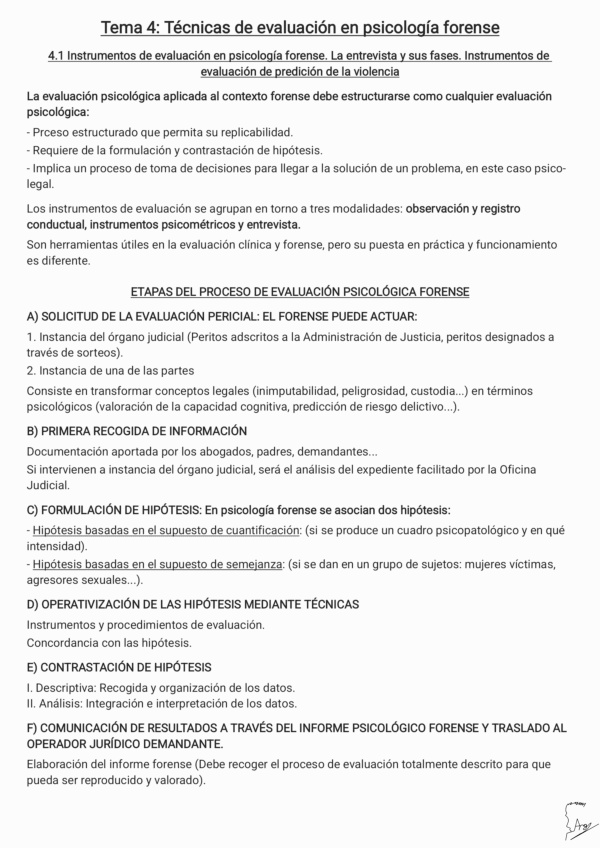 Tema 4: Técnicas de evaluación en psicología forense

4.1 Instrumentos de evaluación en psicología forense. La entrevista y sus fases. Instrumentos de evaluación de predición de la violencia

La evaluación psicológica aplicada al contexto forense debe estructurarse como cualquier evaluación psicológica:

- Prceso estructurado que permita su replicabilidad.
- Requiere de la formulación y contrastación de hipótesis.
- Implica un proceso de toma de decisiones para llegar a la solución de un problema, en este caso psicolegal.

Los instrumentos de evaluación se agrupan en torno a tres modalidades: observación y registro conductual, instrumentos psicométricos y entrevista.

Son herramientas útiles en la evaluación clínica y forense, pero su puesta en práctica y funcionamiento es diferente.

ETAPAS DEL PROCESO DE EVALUACIÓN PSICOLÓGICA FORENSE

A) SOLICITUD DE LA EVALUACIÓN PERICIAL: EL FORENSE PUEDE ACTUAR:

1. Instancia del órgano judicial (Peritos adscritos a la Administración de Justicia, peritos designados a través de sorteos).
2. Instancia de una de las partes

Consiste en transformar conceptos legales (inimputabilidad, peligrosidad, custodia...) en términos psicológicos (valoración de la capacidad cognitiva, predicción de riesgo delictivo...).

B) PRIMERA RECOGIDA DE INFORMACIÓN

Documentación aportada por los abogados, padres, demandantes...
Si intervienen a instancia del órgano judicial, será el análisis del expediente facilitado por la Oficina Judicial.

C) FORMULACIÓN DE HIPÓTESIS: En psicología forense se asocian dos hipótesis:

- Hipótesis basadas en el supuesto de cuantificación: (si se produce un cuadro psicopatológico y en qué intensidad).
- Hipótesis basadas en el supuesto de semejanza: (si se dan en un grupo de sujetos: mujeres víctimas, agresores sexuales...).

D) OPERATIVIZACIÓN DE LAS HIPÓTESIS MEDIANTE TÉCNICAS

Instrumentos y procedimientos de evaluación.
Concordancia con las hipótesis.

E) CONTRASTACIÓN DE HIPÓTESIS

I. Descriptiva: Recogida y organización de los datos.
II. Análisis: Integración e interpretación de los datos.

F) COMUNICACIÓN DE RESULTADOS A TRAVÉS DEL INFORME PSICOLÓGICO FORENSE Y TRASLADO AL OPERADOR JURÍDICO DEMANDANTE.

Elaboración del informe forense (Debe recoger el proceso de evaluación totalmente descrito para que pueda ser reproducido y valorado).

Arge